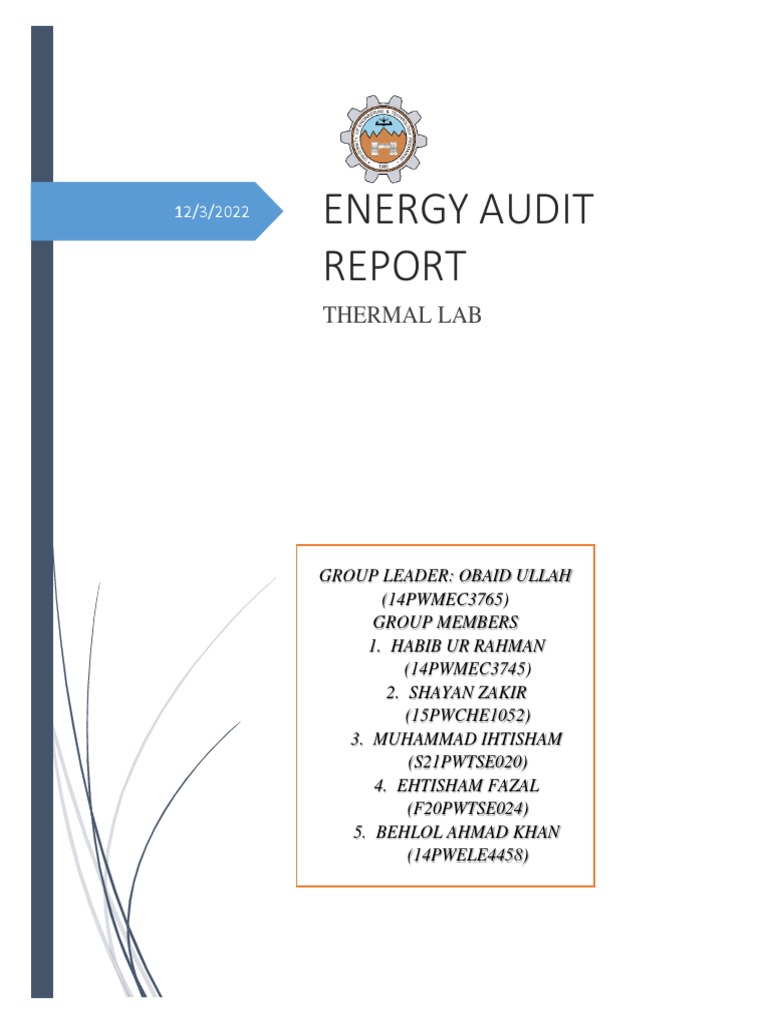 12/3/2022

ENERGY AUDIT REPORT

THERMAL LAB

GROUP LEADER: OBAID ULLAH
(14PWMEC3765)
GROUP MEMBERS
1. HABIB UR RAHMAN
(14PWMEC3745)
2. SHAYAN ZAKIR
(15PWCHE1052)
3. MUHAMMAD IHTISHAM
(S21PWTSE020)
4. EHTISHAM FAZAL
(F20PWTSE024)
5. BEHLOL AHMAD KHAN
(14PWELE4458)